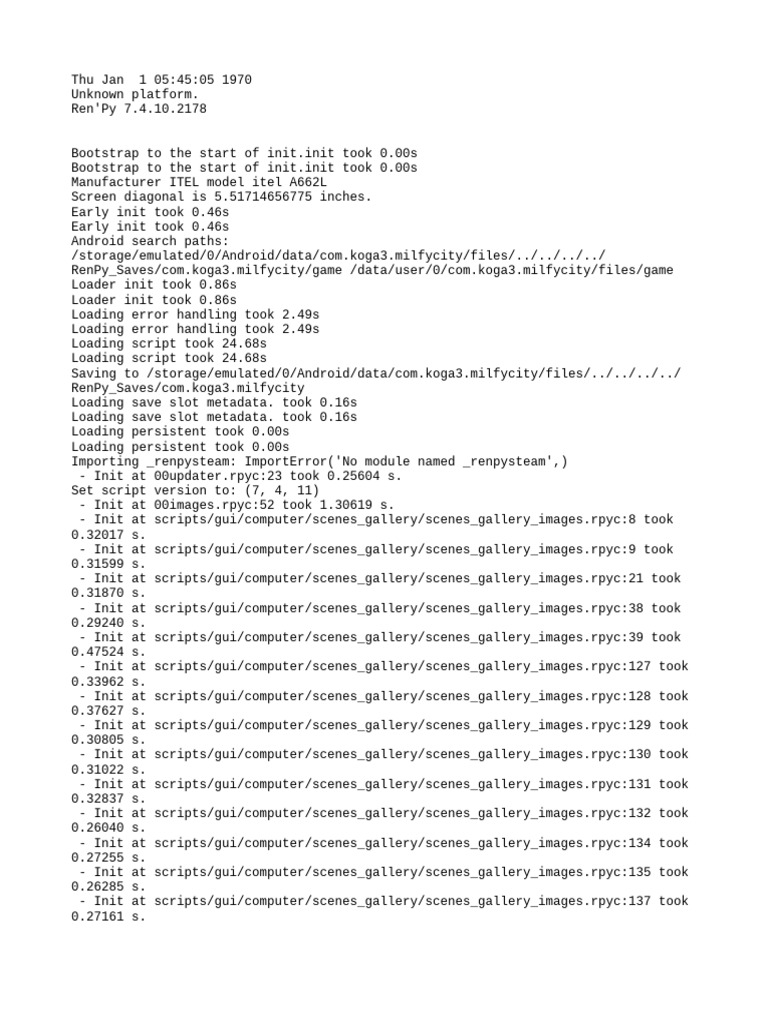 Thu Jan  1 05:45:05 1970
Unknown platform.
Ren'Py 7.4.10.2178

Bootstrap to the start of init.init took 0.00s
Bootstrap to the start of init.init took 0.00s
Manufacturer ITEL model itel A662L
Screen diagonal is 5.51714656775 inches.
Early init took 0.46s
Early init took 0.46s
Android search paths:
/storage/emulated/0/Android/data/com.koga3.milfycity/files/../../../../RenPy_Saves/com.koga3.milfycity/game /data/user/0/com.koga3.milfycity/files/game
Loader init took 0.86s
Loader init took 0.86s
Loading error handling took 2.49s
Loading error handling took 2.49s
Loading script took 24.68s
Loading script took 24.68s
Saving to /storage/emulated/0/Android/data/com.koga3.milfycity/files/../../../../RenPy_Saves/com.koga3.milfycity
Loading save slot metadata. took 0.16s
Loading save slot metadata. took 0.16s
Loading persistent took 0.00s
Loading persistent took 0.00s
Importing _renpysteam: ImportError('No module named _renpysteam',)
 - Init at 00updater.rpyc:23 took 0.25604 s.
Set script version to: (7, 4, 11)
 - Init at 00images.rpyc:52 took 1.30619 s.
 - Init at scripts/gui/computer/scenes_gallery/scenes_gallery_images.rpyc:8 took 0.32017 s.
 - Init at scripts/gui/computer/scenes_gallery/scenes_gallery_images.rpyc:9 took 0.31599 s.
 - Init at scripts/gui/computer/scenes_gallery/scenes_gallery_images.rpyc:21 took 0.31870 s.
 - Init at scripts/gui/computer/scenes_gallery/scenes_gallery_images.rpyc:38 took 0.29240 s.
 - Init at scripts/gui/computer/scenes_gallery/scenes_gallery_images.rpyc:39 took 0.47524 s.
 - Init at scripts/gui/computer/scenes_gallery/scenes_gallery_images.rpyc:127 took 0.33962 s.
 - Init at scripts/gui/computer/scenes_gallery/scenes_gallery_images.rpyc:128 took 0.37627 s.
 - Init at scripts/gui/computer/scenes_gallery/scenes_gallery_images.rpyc:129 took 0.30805 s.
 - Init at scripts/gui/computer/scenes_gallery/scenes_gallery_images.rpyc:130 took 0.31022 s.
 - Init at scripts/gui/computer/scenes_gallery/scenes_gallery_images.rpyc:131 took 0.32837 s.
 - Init at scripts/gui/computer/scenes_gallery/scenes_gallery_images.rpyc:132 took 0.26040 s.
 - Init at scripts/gui/computer/scenes_gallery/scenes_gallery_images.rpyc:134 took 0.27255 s.
 - Init at scripts/gui/computer/scenes_gallery/scenes_gallery_images.rpyc:135 took 0.26285 s.
 - Init at scripts/gui/computer/scenes_gallery/scenes_gallery_images.rpyc:137 took 0.27161 s.